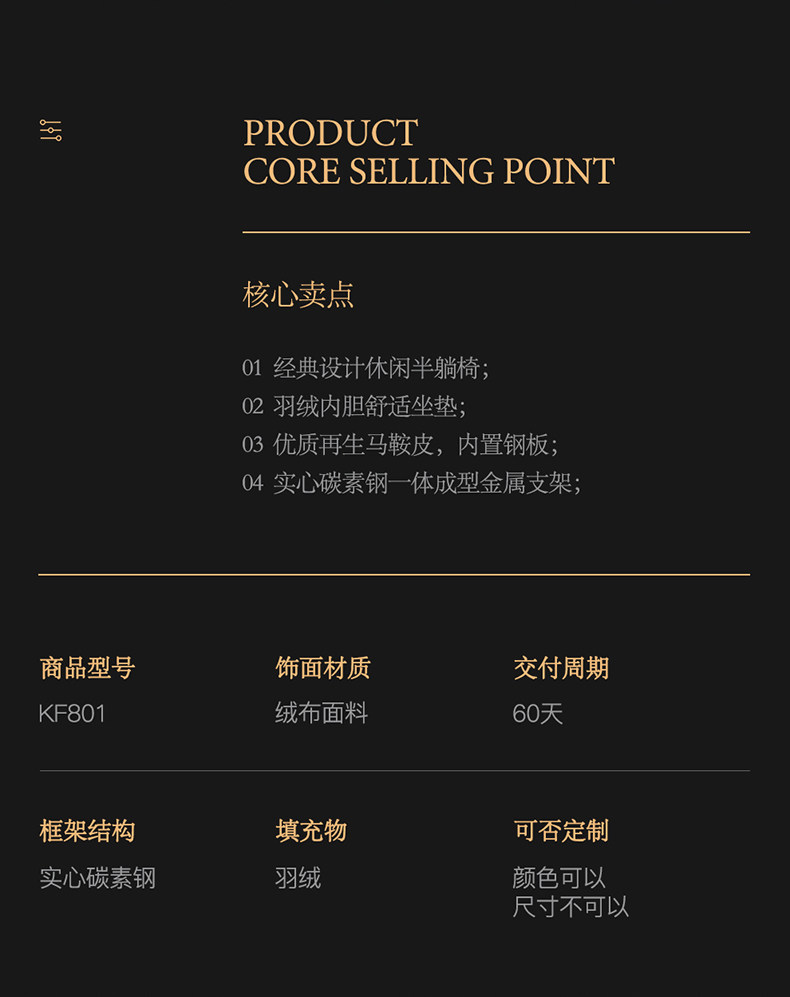 PRODUCT
CORE SELLING POINT

核心卖点

01 经典设计休闲半躺椅;
02 羽绒内胆舒适坐垫;
03 优质再生马鞍皮，内置钢板;
04 实心碳素钢一体成型金属支架;

商品型号
KF801

饰面材质
绒布面料

交付周期
60天

框架结构
实心碳素钢

填充物
羽绒

可否定制
颜色可以
尺寸不可以